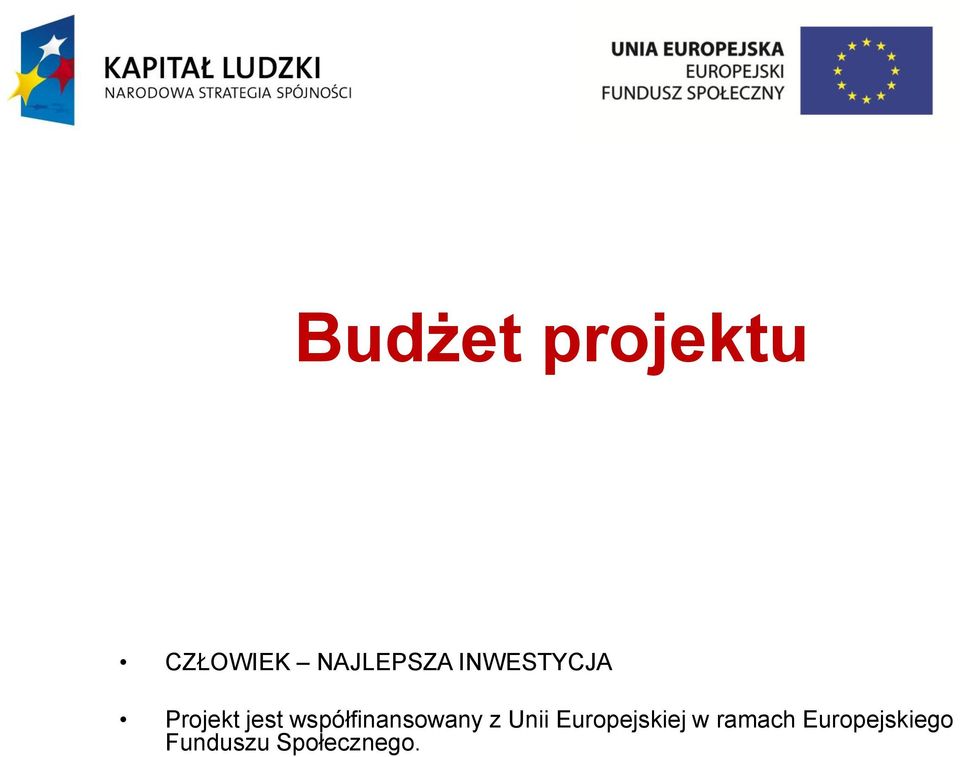 KAPITAŁ LUDZKI
NARODOWA STRATEGIA SPÓJNOŚCI

UNIA EUROPEJSKA
EUROPEJSKI
FUNDUSZ SPOŁECZNY

Budżet projektu

• CZŁOWIEK – NAJLEPSZA INWESTYCJA

• Projekt jest współfinansowany z Unii Europejskiej w ramach Europejskiego Funduszu Społecznego.